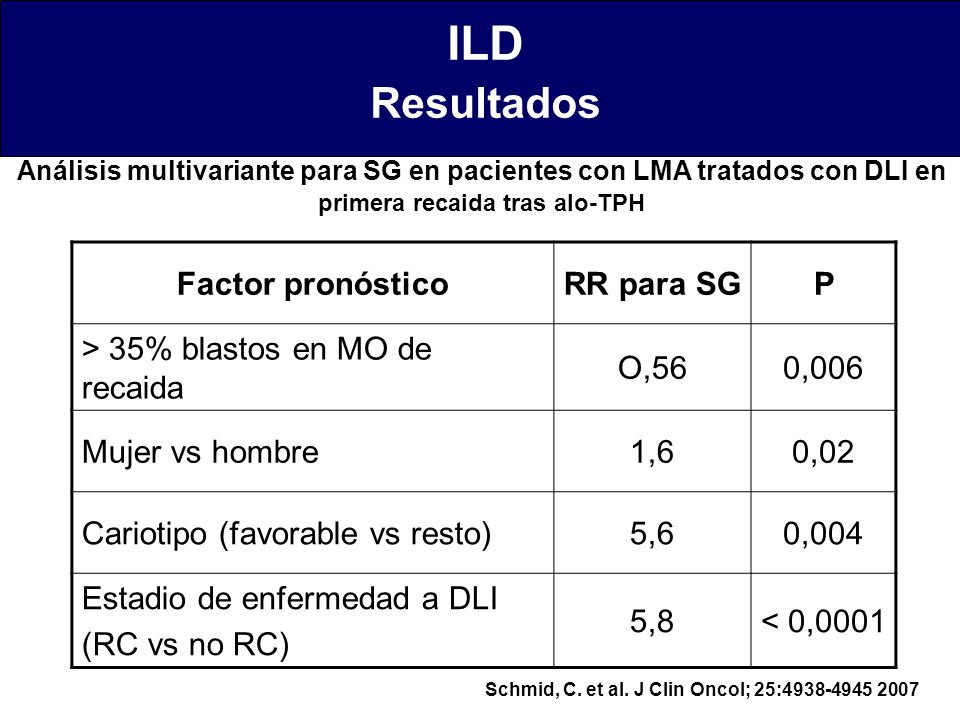 ILD
Resultados

Análisis multivariante para SG en pacientes con LMA tratados con DLI en primera recaida tras alo-TPH

| Factor pronóstico | RR para SG | P |
|---|---|---|
| > 35% blastos en MO de recaida | O,56 | 0,006 |
| Mujer vs hombre | 1,6 | 0,02 |
| Cariotipo (favorable vs resto) | 5,6 | 0,004 |
| Estadio de enfermedad a DLI (RC vs no RC) | 5,8 | < 0,0001 |

Schmid, C. et al. J Clin Oncol; 25:4938-4945 2007